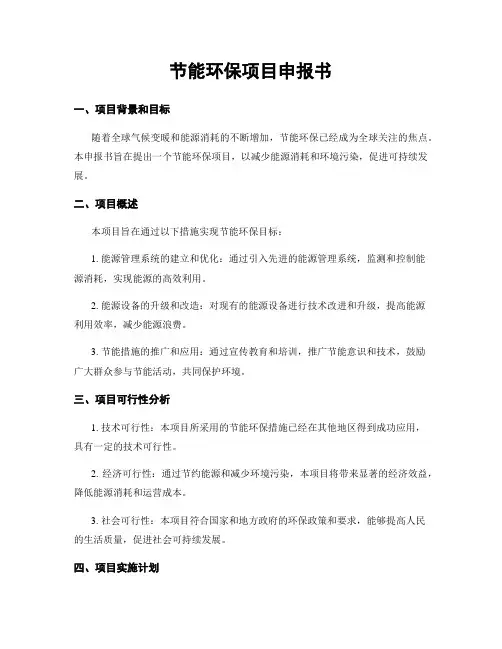 节能环保项目申报书

一、项目背景和目标

随着全球气候变暖和能源消耗的不断增加，节能环保已经成为全球关注的焦点。本申报书旨在提出一个节能环保项目，以减少能源消耗和环境污染，促进可持续发展。

二、项目概述

本项目旨在通过以下措施实现节能环保目标：

1. 能源管理系统的建立和优化：通过引入先进的能源管理系统，监测和控制能源消耗，实现能源的高效利用。

2. 能源设备的升级和改造：对现有的能源设备进行技术改进和升级，提高能源利用效率，减少能源浪费。

3. 节能措施的推广和应用：通过宣传教育和培训，推广节能意识和技术，鼓励广大群众参与节能活动，共同保护环境。

三、项目可行性分析

1. 技术可行性：本项目所采用的节能环保措施已经在其他地区得到成功应用，具有一定的技术可行性。

2. 经济可行性：通过节约能源和减少环境污染，本项目将带来显著的经济效益，降低能源消耗和运营成本。

3. 社会可行性：本项目符合国家和地方政府的环保政策和要求，能够提高人民的生活质量，促进社会可持续发展。

四、项目实施计划